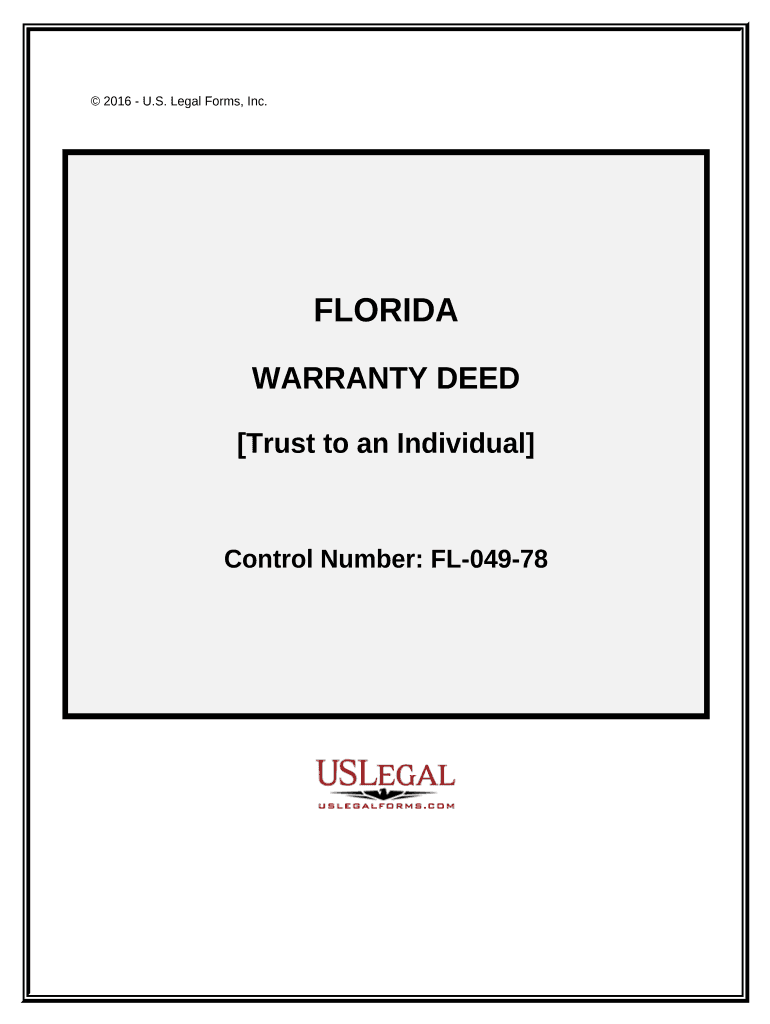 © 2016 - U.S. Legal Forms, Inc.

FLORIDA

WARRANTY DEED

[Trust to an Individual]

Control Number: FL-049-78

USLEGAL
USLEGALFORMS.COM